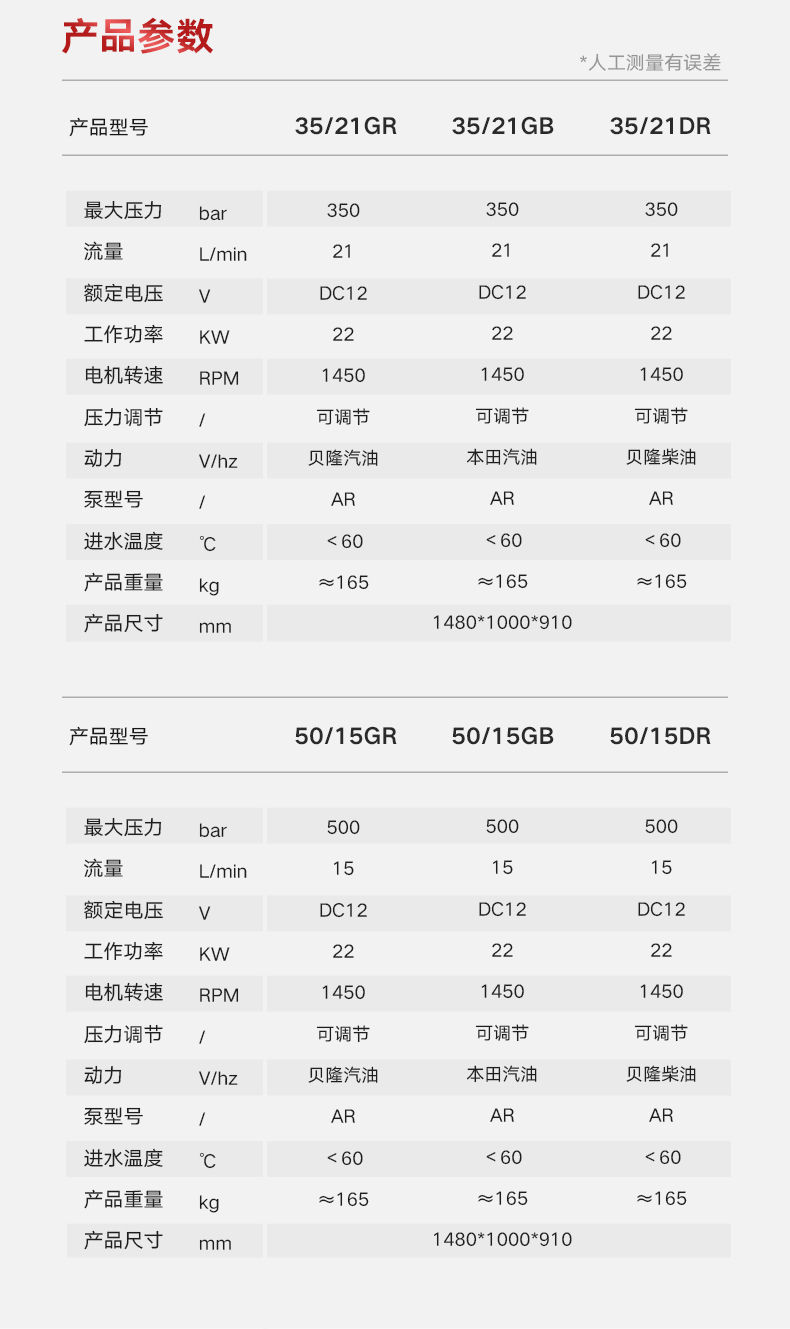 产品参数

*人工测量有误差

| 产品型号 | | 35/21GR | 35/21GB | 35/21DR |
|---|---|---|---|---|
| 最大压力 | bar | 350 | 350 | 350 |
| 流量 | L/min | 21 | 21 | 21 |
| 额定电压 | V | DC12 | DC12 | DC12 |
| 工作功率 | KW | 22 | 22 | 22 |
| 电机转速 | RPM | 1450 | 1450 | 1450 |
| 压力调节 | / | 可调节 | 可调节 | 可调节 |
| 动力 | V/hz | 贝隆汽油 | 本田汽油 | 贝隆柴油 |
| 泵型号 | / | AR | AR | AR |
| 进水温度 | ℃ | <60 | <60 | <60 |
| 产品重量 | kg | ≈165 | ≈165 | ≈165 |
| 产品尺寸 | mm | 1480*1000*910 | | |

| 产品型号 | | 50/15GR | 50/15GB | 50/15DR |
|---|---|---|---|---|
| 最大压力 | bar | 500 | 500 | 500 |
| 流量 | L/min | 15 | 15 | 15 |
| 额定电压 | V | DC12 | DC12 | DC12 |
| 工作功率 | KW | 22 | 22 | 22 |
| 电机转速 | RPM | 1450 | 1450 | 1450 |
| 压力调节 | / | 可调节 | 可调节 | 可调节 |
| 动力 | V/hz | 贝隆汽油 | 本田汽油 | 贝隆柴油 |
| 泵型号 | / | AR | AR | AR |
| 进水温度 | ℃ | <60 | <60 | <60 |
| 产品重量 | kg | ≈165 | ≈165 | ≈165 |
| 产品尺寸 | mm | 1480*1000*910 | | |